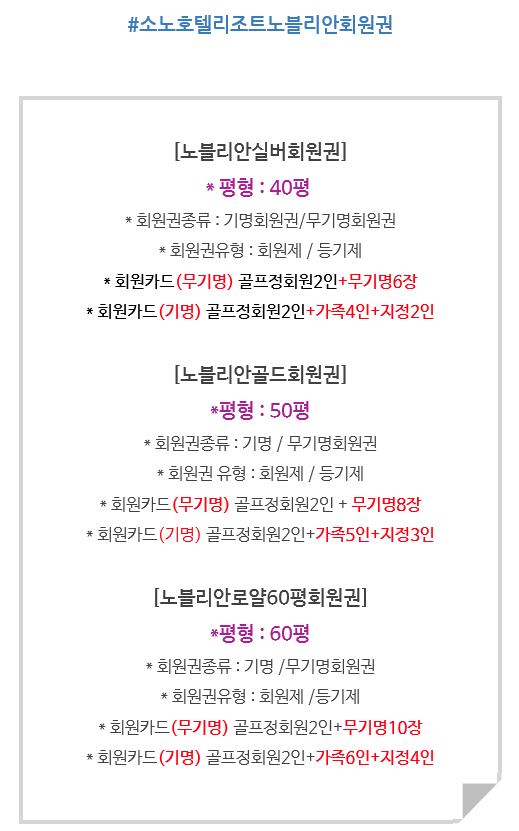 #소노호텔리조트노블리안회원권

[노블리안실버회원권]

* 평형 : 40평

* 회원권종류 : 기명회원권/무기명회원권

* 회원권유형 : 회원제 / 등기제

* 회원카드(무기명) 골프정회원2인+무기명6장

* 회원카드(기명) 골프정회원2인+가족4인+지정2인

[노블리안골드회원권]

*평형 : 50평

* 회원권종류 : 기명 / 무기명회원권

* 회원권 유형 : 회원제 / 등기제

* 회원카드(무기명) 골프정회원2인 + 무기명8장

* 회원카드(기명) 골프정회원2인+가족5인+지정3인

[노블리안로얄60평회원권]

*평형 : 60평

* 회원권종류 : 기명 /무기명회원권

* 회원권유형 : 회원제 /등기제

* 회원카드(무기명) 골프정회원2인+무기명10장

* 회원카드(기명) 골프정회원2인+가족6인+지정4인